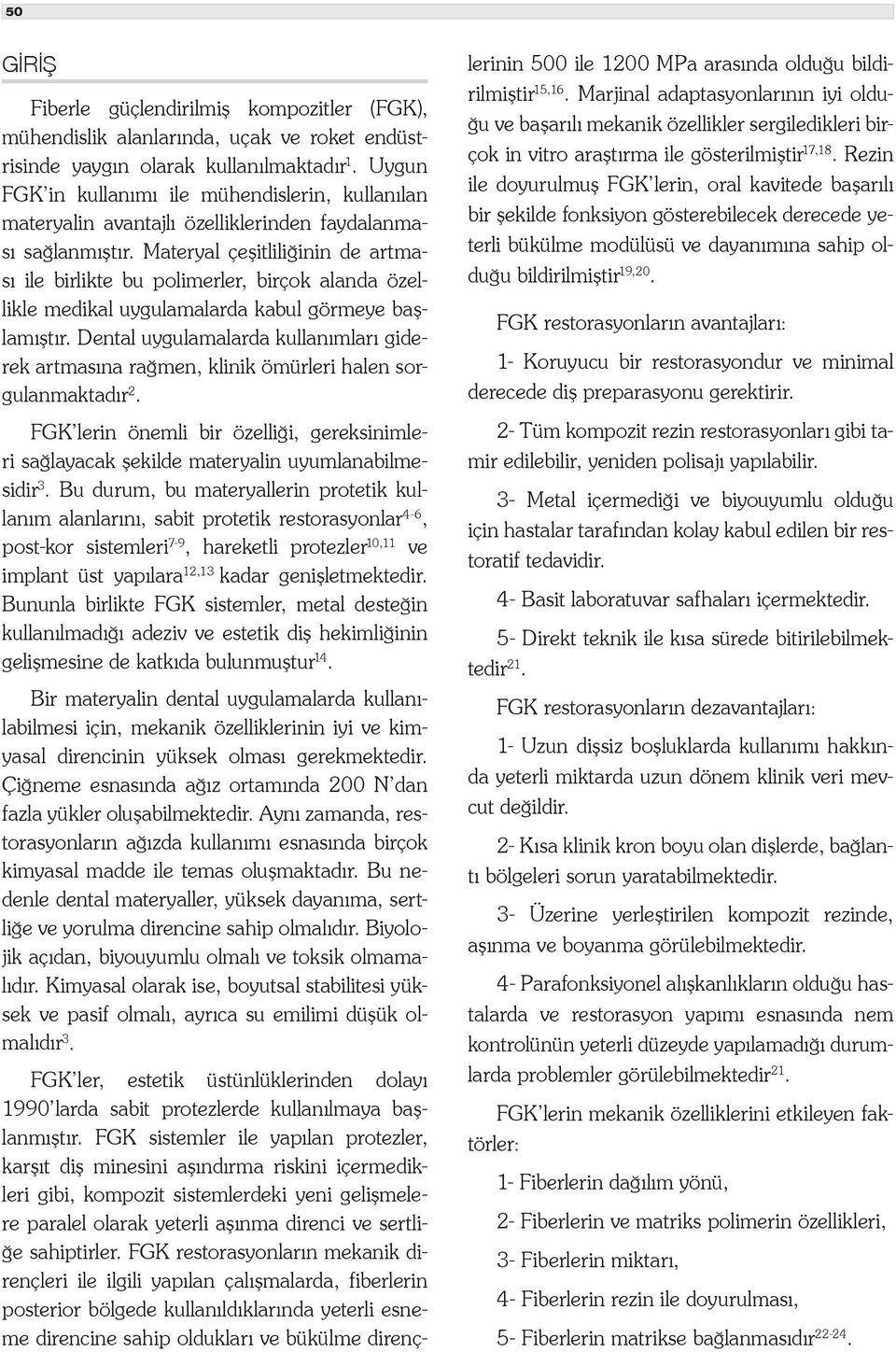 50

GİRİŞ

Fiberle güçlendirilmiş kompozitler (FGK), mühendislik alanlarında, uçak ve roket endüstrisinde yaygın olarak kullanılmaktadır$^{1}$. Uygun FGK'in kullanımı ile mühendislerin, kullanılan materyalin avantajlı özelliklerinden faydalanması sağlanmıştır. Materyal çeşitliliğinin de artması ile birlikte bu polimerler, birçok alanda özellikle medikal uygulamalarda kabul görmeye başlamıştır. Dental uygulamalarda kullanımları giderek artmasına rağmen, klinik ömürleri halen sorgulanmaktadır$^{2}$.

FGK'lerin önemli bir özelliği, gereksinimleri sağlayacak şekilde materyalin uyumlanabilmesidir$^{3}$. Bu durum, bu materyallerin protetik kullanım alanlarını, sabit protetik restorasyonlar$^{4-6}$, post-kor sistemleri$^{7-9}$, hareketli protezler$^{10,11}$ ve implant üst yapılara$^{12,13}$ kadar genişletmektedir. Bununla birlikte FGK sistemler, metal desteğin kullanılmadığı adeziv ve estetik diş hekimliğinin gelişmesine de katkıda bulunmuştur$^{14}$.

Bir materyalin dental uygulamalarda kullanılabilmesi için, mekanik özelliklerinin iyi ve kimyasal direncinin yüksek olması gerekmektedir. Çiğneme esnasında ağız ortamında 200 N'dan fazla yükler oluşabilmektedir. Aynı zamanda, restorasyonların ağızda kullanımı esnasında birçok kimyasal madde ile temas oluşmaktadır. Bu nedenle dental materyaller, yüksek dayanıma, sertliğe ve yorulma direncine sahip olmalıdır. Biyolojik açıdan, biyouyumlu olmalı ve toksik olmamalıdır. Kimyasal olarak ise, boyutsal stabilitesi yüksek ve pasif olmalı, ayrıca su emilimi düşük olmalıdır$^{3}$.

FGK'ler, estetik üstünlüklerinden dolayı 1990'larda sabit protezlerde kullanılmaya başlanmıştır. FGK sistemler ile yapılan protezler, karşıt diş minesini aşındırma riskini içermedikleri gibi, kompozit sistemlerdeki yeni gelişmelere paralel olarak yeterli aşınma direnci ve sertliğe sahiptirler. FGK restorasyonların mekanik dirençleri ile ilgili yapılan çalışmalarda, fiberlerin posterior bölgede kullanıldıklarında yeterli esneme direncine sahip oldukları ve bükülme dirençlerinin 500 ile 1200 MPa arasında olduğu bildirilmiştir$^{15,16}$. Marjinal adaptasyonlarının iyi olduğu ve başarılı mekanik özellikler sergiledikleri birçok in vitro araştırma ile gösterilmiştir$^{17,18}$. Rezin ile doyurulmuş FGK'lerin, oral kavitede başarılı bir şekilde fonksiyon gösterebilecek derecede yeterli bükülme modülüsü ve dayanımına sahip olduğu bildirilmiştir$^{19,20}$.

FGK restorasyonların avantajları:

1- Koruyucu bir restorasyondur ve minimal derecede diş preparasyonu gerektirir.

2- Tüm kompozit rezin restorasyonları gibi tamir edilebilir, yeniden polisajı yapılabilir.

3- Metal içermediği ve biyouyumlu olduğu için hastalar tarafından kolay kabul edilen bir restoratif tedavidir.

4- Basit laboratuvar safhaları içermektedir.

5- Direkt teknik ile kısa sürede bitirilebilmektedir$^{21}$.

FGK restorasyonların dezavantajları:

1- Uzun dişsiz boşluklarda kullanımı hakkında yeterli miktarda uzun dönem klinik veri mevcut değildir.

2- Kısa klinik kron boyu olan dişlerde, bağlantı bölgeleri sorun yaratabilmektedir.

3- Üzerine yerleştirilen kompozit rezinde, aşınma ve boyanma görülebilmektedir.

4- Parafonksiyonel alışkanlıkların olduğu hastalarda ve restorasyon yapımı esnasında nem kontrolünün yeterli düzeyde yapılamadığı durumlarda problemler görülebilmektedir$^{21}$.

FGK'lerin mekanik özelliklerini etkileyen faktörler:

1- Fiberlerin dağılım yönü,

2- Fiberlerin ve matriks polimerin özellikleri,

3- Fiberlerin miktarı,

4- Fiberlerin rezin ile doyurulması,

5- Fiberlerin matrikse bağlanmasıdır$^{22-24}$.